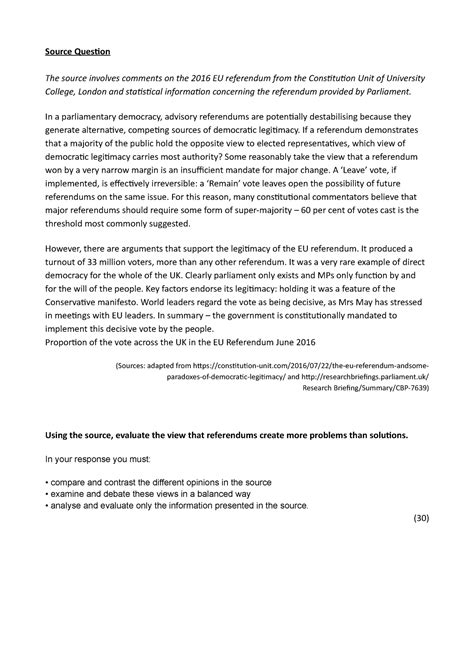 Source Question

The source involves comments on the 2016 EU referendum from the Constitution Unit of University College, London and statistical information concerning the referendum provided by Parliament.

In a parliamentary democracy, advisory referendums are potentially destabilising because they generate alternative, competing sources of democratic legitimacy. If a referendum demonstrates that a majority of the public hold the opposite view to elected representatives, which view of democratic legitimacy carries most authority? Some reasonably take the view that a referendum won by a very narrow margin is an insufficient mandate for major change. A 'Leave' vote, if implemented, is effectively irreversible: a 'Remain' vote leaves open the possibility of future referendums on the same issue. For this reason, many constitutional commentators believe that major referendums should require some form of super-majority – 60 per cent of votes cast is the threshold most commonly suggested.

However, there are arguments that support the legitimacy of the EU referendum. It produced a turnout of 33 million voters, more than any other referendum. It was a very rare example of direct democracy for the whole of the UK. Clearly parliament only exists and MPs only function by and for the will of the people. Key factors endorse its legitimacy: holding it was a feature of the Conservative manifesto. World leaders regard the vote as being decisive, as Mrs May has stressed in meetings with EU leaders. In summary – the government is constitutionally mandated to implement this decisive vote by the people.
Proportion of the vote across the UK in the EU Referendum June 2016

(Sources: adapted from https://constitution-unit.com/2016/07/22/the-eu-referendum-andsome-paradoxes-of-democratic-legitimacy/ and http://researchbriefings.parliament.uk/ Research Briefing/Summary/CBP-7639)

Using the source, evaluate the view that referendums create more problems than solutions.

In your response you must:

• compare and contrast the different opinions in the source
• examine and debate these views in a balanced way
• analyse and evaluate only the information presented in the source.

(30)